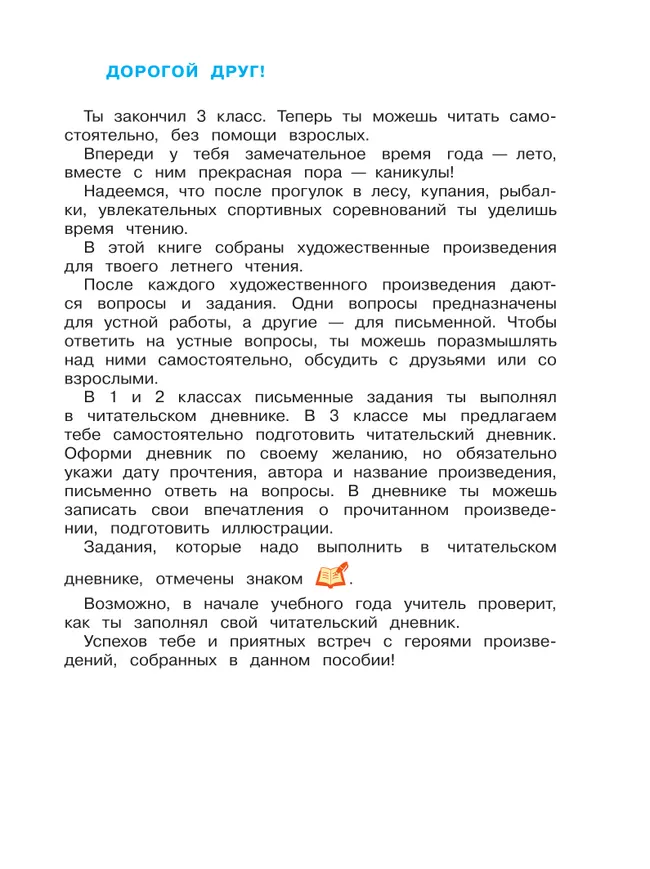 ДОРОГОЙ ДРУГ!

Ты закончил 3 класс. Теперь ты можешь читать самостоятельно, без помощи взрослых.

Впереди у тебя замечательное время года — лето, вместе с ним прекрасная пора — каникулы!

Надеемся, что после прогулок в лесу, купания, рыбалки, увлекательных спортивных соревнований ты уделишь время чтению.

В этой книге собраны художественные произведения для твоего летнего чтения.

После каждого художественного произведения даются вопросы и задания. Одни вопросы предназначены для устной работы, а другие — для письменной. Чтобы ответить на устные вопросы, ты можешь поразмышлять над ними самостоятельно, обсудить с друзьями или со взрослыми.

В 1 и 2 классах письменные задания ты выполнял в читательском дневнике. В 3 классе мы предлагаем тебе самостоятельно подготовить читательский дневник. Оформи дневник по своему желанию, но обязательно укажи дату прочтения, автора и название произведения, письменно ответь на вопросы. В дневнике ты можешь записать свои впечатления о прочитанном произведении, подготовить иллюстрации.

Задания, которые надо выполнить в читательском дневнике, отмечены знаком .

Возможно, в начале учебного года учитель проверит, как ты заполнял свой читательский дневник.

Успехов тебе и приятных встреч с героями произведений, собранных в данном пособии!